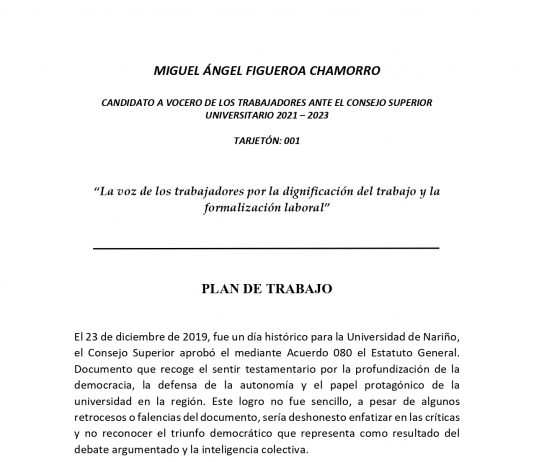 MIGUEL ÁNGEL FIGUEROA CHAMORRO

CANDIDATO A VOCERO DE LOS TRABAJADORES ANTE EL CONSEJO SUPERIOR UNIVERSITARIO 2021 – 2023

TARJETÓN: 001

"La voz de los trabajadores por la dignificación del trabajo y la formalización laboral"

PLAN DE TRABAJO

El 23 de diciembre de 2019, fue un día histórico para la Universidad de Nariño, el Consejo Superior aprobó el mediante Acuerdo 080 el Estatuto General. Documento que recoge el sentir testamentario por la profundización de la democracia, la defensa de la autonomía y el papel protagónico de la universidad en la región. Este logro no fue sencillo, a pesar de algunos retrocesos o falencias del documento, sería deshonesto enfatizar en las críticas y no reconocer el triunfo democrático que representa como resultado del debate argumentado y la inteligencia colectiva.